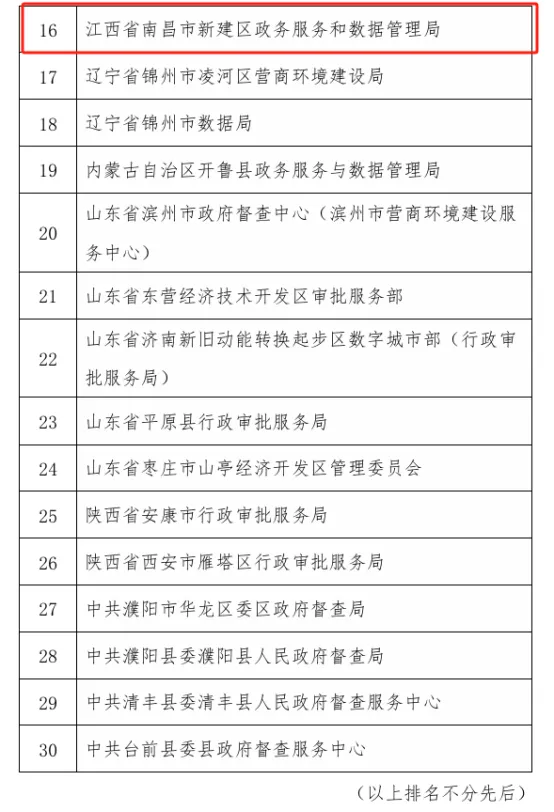 | | |
|---|---|
| 16 | 江西省南昌市新建区政务服务和数据管理局 |
| 17 | 辽宁省锦州市凌河区营商环境建设局 |
| 18 | 辽宁省锦州市数据局 |
| 19 | 内蒙古自治区开鲁县政务服务与数据管理局 |
| 20 | 山东省滨州市政府督查中心（滨州市营商环境建设服务中心） |
| 21 | 山东省东营经济技术开发区审批服务部 |
| 22 | 山东省济南新旧动能转换起步区数字城市部（行政审批服务局） |
| 23 | 山东省平原县行政审批服务局 |
| 24 | 山东省枣庄市山亭经济开发区管理委员会 |
| 25 | 陕西省安康市行政审批服务局 |
| 26 | 陕西省西安市雁塔区行政审批服务局 |
| 27 | 中共濮阳市华龙区委区政府督查局 |
| 28 | 中共濮阳县委濮阳县人民政府督查局 |
| 29 | 中共清丰县委清丰县人民政府督查服务中心 |
| 30 | 中共台前县委县政府督查服务中心 |

（以上排名不分先后）